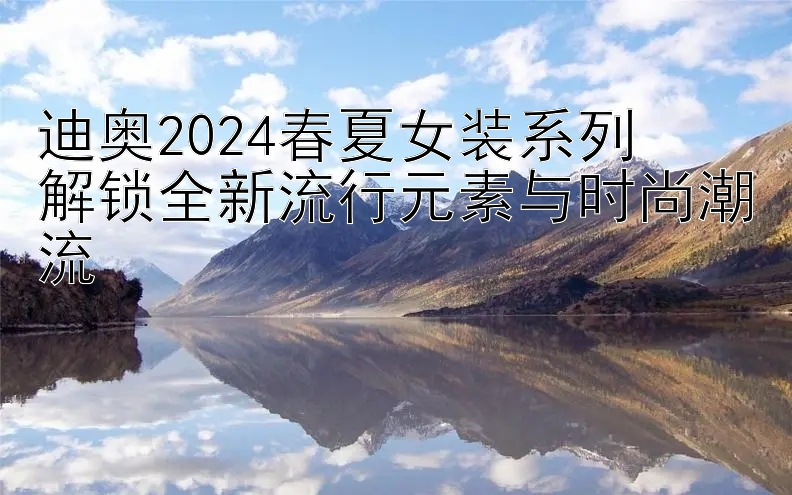 迪奥2024春夏女装系列
解锁全新流行元素与时尚潮流